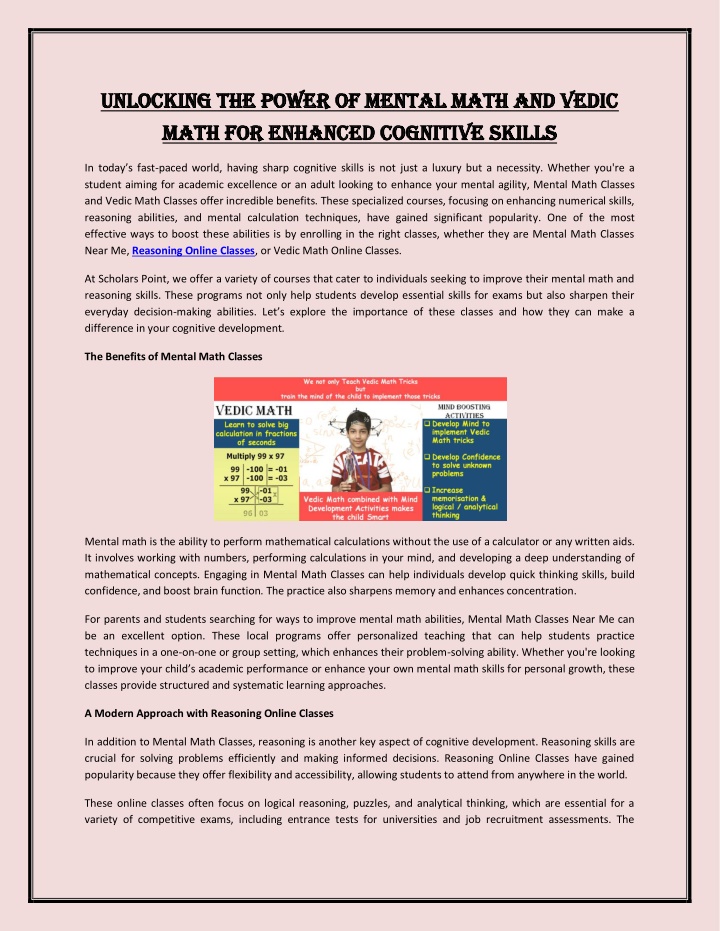 UNLOCKING THE POWER OF MENTAL MATH AND VEDIC MATH FOR ENHANCED COGNITIVE SKILLS

In today's fast-paced world, having sharp cognitive skills is not just a luxury but a necessity. Whether you're a student aiming for academic excellence or an adult looking to enhance your mental agility, Mental Math Classes and Vedic Math Classes offer incredible benefits. These specialized courses, focusing on enhancing numerical skills, reasoning abilities, and mental calculation techniques, have gained significant popularity. One of the most effective ways to boost these abilities is by enrolling in the right classes, whether they are Mental Math Classes Near Me, Reasoning Online Classes, or Vedic Math Online Classes.

At Scholars Point, we offer a variety of courses that cater to individuals seeking to improve their mental math and reasoning skills. These programs not only help students develop essential skills for exams but also sharpen their everyday decision-making abilities. Let's explore the importance of these classes and how they can make a difference in your cognitive development.

The Benefits of Mental Math Classes

We not only Teach Vedic Math Tricks but train the mind of the child to implement those tricks

VEDIC MATH

Learn to solve big calculation in fractions of seconds

Multiply 99 x 97

99 | -100 | = -01
x 97 | -100 | = -03

99 | -01
x 97 | -03

96 | 03

Vedic Math combined with Mind Development Activities makes the child Smart

MIND BOOSTING ACTIVITIES

Develop Mind to implement Vedic Math tricks

Develop Confidence to solve unknown problems

Increase memorisation & logical / analytical thinking

Mental math is the ability to perform mathematical calculations without the use of a calculator or any written aids. It involves working with numbers, performing calculations in your mind, and developing a deep understanding of mathematical concepts. Engaging in Mental Math Classes can help individuals develop quick thinking skills, build confidence, and boost brain function. The practice also sharpens memory and enhances concentration.

For parents and students searching for ways to improve mental math abilities, Mental Math Classes Near Me can be an excellent option. These local programs offer personalized teaching that can help students practice techniques in a one-on-one or group setting, which enhances their problem-solving ability. Whether you're looking to improve your child's academic performance or enhance your own mental math skills for personal growth, these classes provide structured and systematic learning approaches.

A Modern Approach with Reasoning Online Classes

In addition to Mental Math Classes, reasoning is another key aspect of cognitive development. Reasoning skills are crucial for solving problems efficiently and making informed decisions. Reasoning Online Classes have gained popularity because they offer flexibility and accessibility, allowing students to attend from anywhere in the world.

These online classes often focus on logical reasoning, puzzles, and analytical thinking, which are essential for a variety of competitive exams, including entrance tests for universities and job recruitment assessments. The